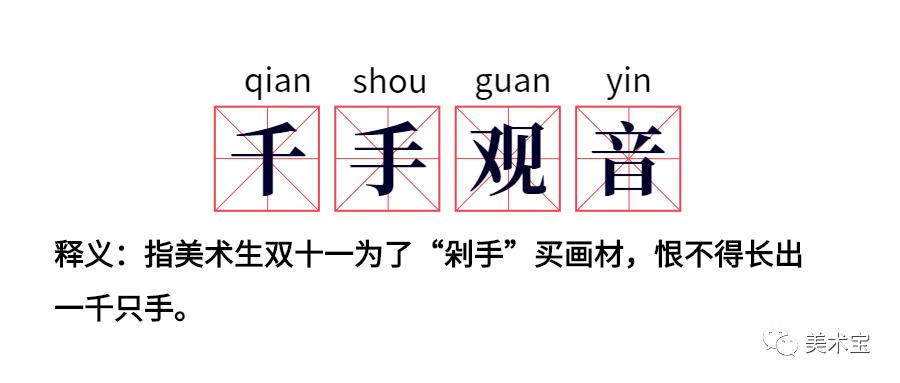 qian shou guan yin

千手观音

释义：指美术生双十一为了“剁手”买画材，恨不得长出一千只手。

美术宝